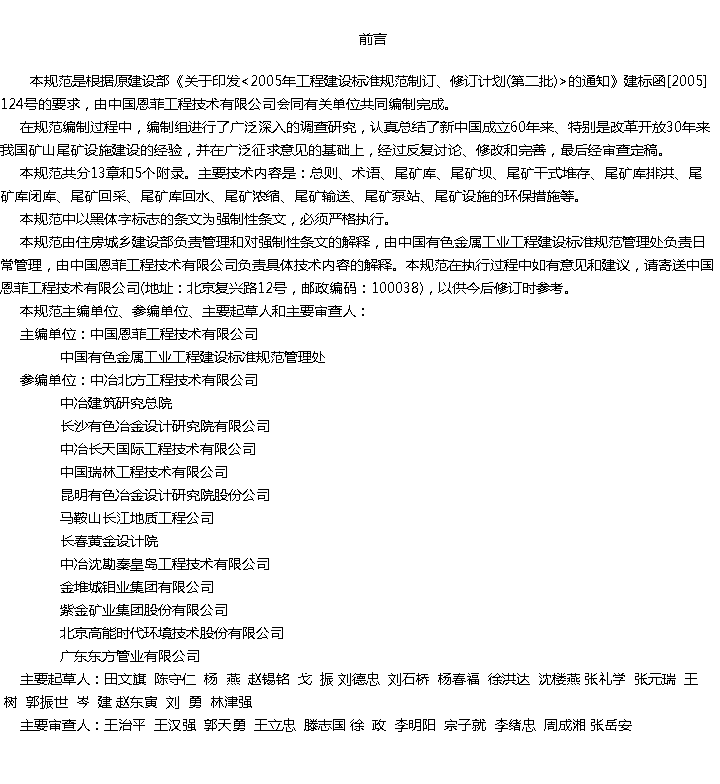 前言

本规范是根据原建设部《关于印发<2005年工程建设标准规范制订、修订计划(第二批)>的通知》建标函[2005]124号的要求，由中国恩菲工程技术有限公司会同有关单位共同编制完成。

在规范编制过程中，编制组进行了广泛深入的调查研究，认真总结了新中国成立60年来、特别是改革开放30年来我国矿山尾矿设施建设的经验，并在广泛征求意见的基础上，经过反复讨论、修改和完善，最后经审查定稿。

本规范共分13章和5个附录。主要技术内容是：总则、术语、尾矿库、尾矿坝、尾矿干式堆存、尾矿库排洪、尾矿库闭库、尾矿回采、尾矿库回水、尾矿浓缩、尾矿输送、尾矿泵站、尾矿设施的环保措施等。

本规范中以黑体字标志的条文为强制性条文，必须严格执行。

本规范由住房城乡建设部负责管理和对强制性条文的解释，由中国有色金属工业工程建设标准规范管理处负责日常管理，由中国恩菲工程技术有限公司负责具体技术内容的解释。本规范在执行过程中如有意见和建议，请寄送中国恩菲工程技术有限公司(地址：北京复兴路12号，邮政编码：100038)，以供今后修订时参考。

本规范主编单位、参编单位、主要起草人和主要审查人：

主编单位：中国恩菲工程技术有限公司
中国有色金属工业工程建设标准规范管理处

参编单位：中冶北方工程技术有限公司
中冶建筑研究总院
长沙有色冶金设计研究院有限公司
中冶长天国际工程技术有限公司
中国瑞林工程技术有限公司
昆明有色冶金设计研究院股份公司
马鞍山长江地质工程公司
长春黄金设计院
中冶沈勘秦皇岛工程技术有限公司
金堆城钼业集团有限公司
紫金矿业集团股份有限公司
北京高能时代环境技术股份有限公司
广东东方管业有限公司

主要起草人：田文旗 陈守仁 杨 燕 赵锡铭 戈 振 刘德忠 刘石桥 杨春福 徐洪达 沈楼燕 张礼学 张元瑞 王 树 郭振世 岑 建 赵东寅 刘 勇 林津强

主要审查人：王治平 王汉强 郭天勇 王立忠 滕志国 徐 政 李明阳 宗子就 李绪忠 周成湘 张岳安